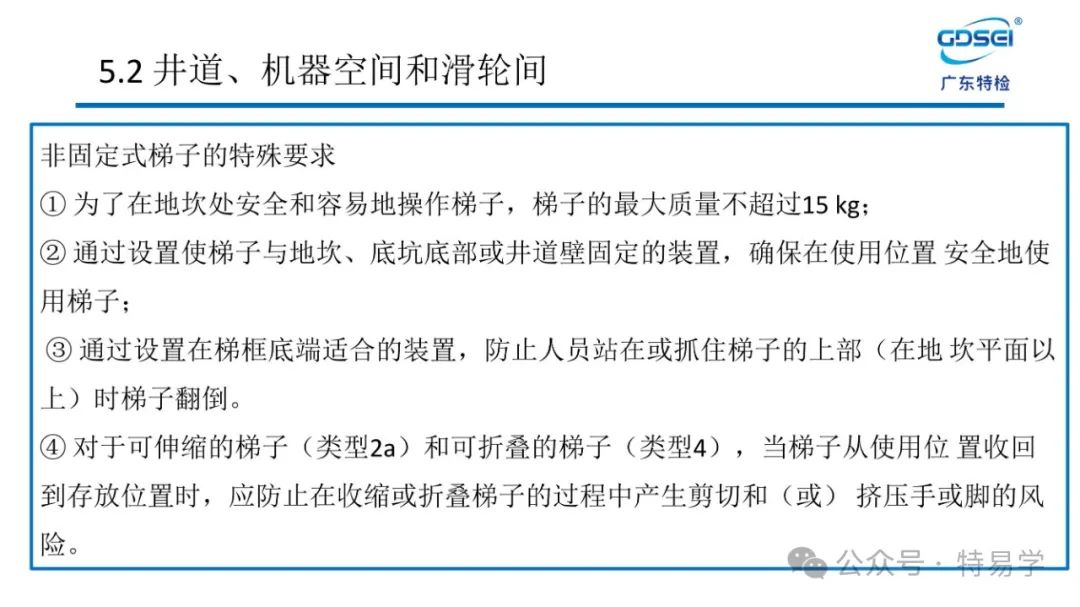 5.2 井道、机器空间和滑轮间

GDSEI®
广东特检

非固定式梯子的特殊要求

① 为了在地坎处安全和容易地操作梯子，梯子的最大质量不超过15 kg；

② 通过设置使梯子与地坎、底坑底部或井道壁固定的装置，确保在使用位置 安全地使用梯子；

③ 通过设置在梯框底端适合的装置，防止人员站在或抓住梯子的上部（在地 坎平面以上）时梯子翻倒。

④ 对于可伸缩的梯子（类型2a）和可折叠的梯子（类型4），当梯子从使用位 置收回到存放位置时，应防止在收缩或折叠梯子的过程中产生剪切和（或） 挤压手或脚的风险。

公众号 · 特易学